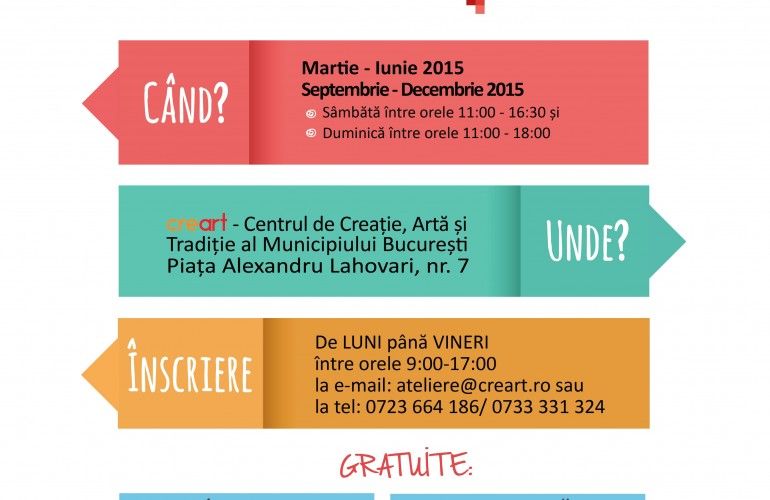 CÂND?

Martie - Iunie 2015
Septembrie - Decembrie 2015
Sâmbătă între orele 11:00 - 16:30 și
Duminică între orele 11:00 - 18:00

creart - Centrul de Creație, Artă și Tradiție al Municipiului București
Piața Alexandru Lahovari, nr. 7

UNDE?

ÎNSCRIERE

De LUNI până VINERI
între orele 9:00-17:00
la e-mail: ateliere@creart.ro sau
la tel: 0723 664 186/ 0733 331 324

GRATUITE: